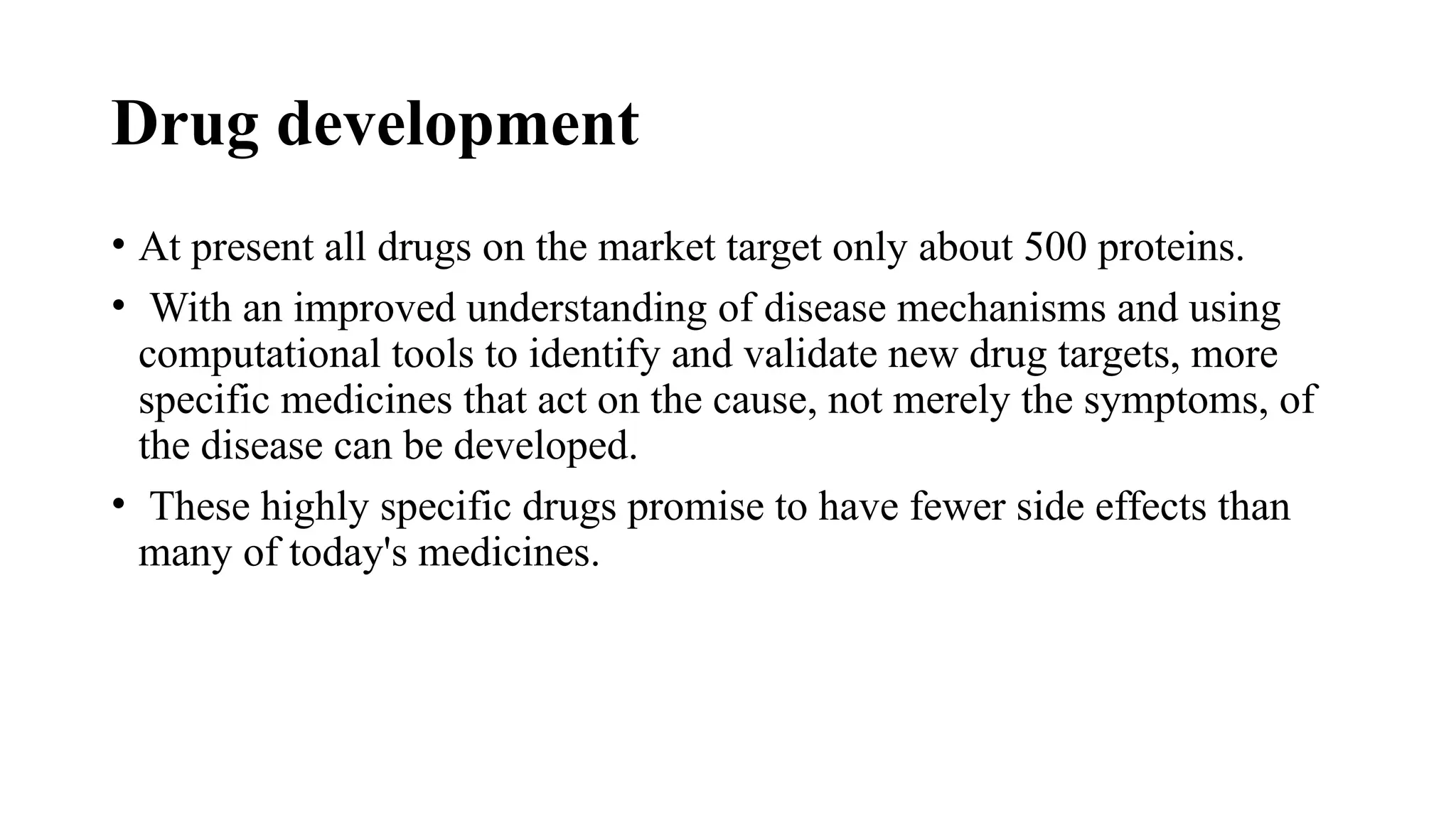 Drug development

• At present all drugs on the market target only about 500 proteins.
• With an improved understanding of disease mechanisms and using computational tools to identify and validate new drug targets, more specific medicines that act on the cause, not merely the symptoms, of the disease can be developed.
• These highly specific drugs promise to have fewer side effects than many of today's medicines.